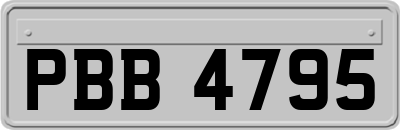 PBB 4795